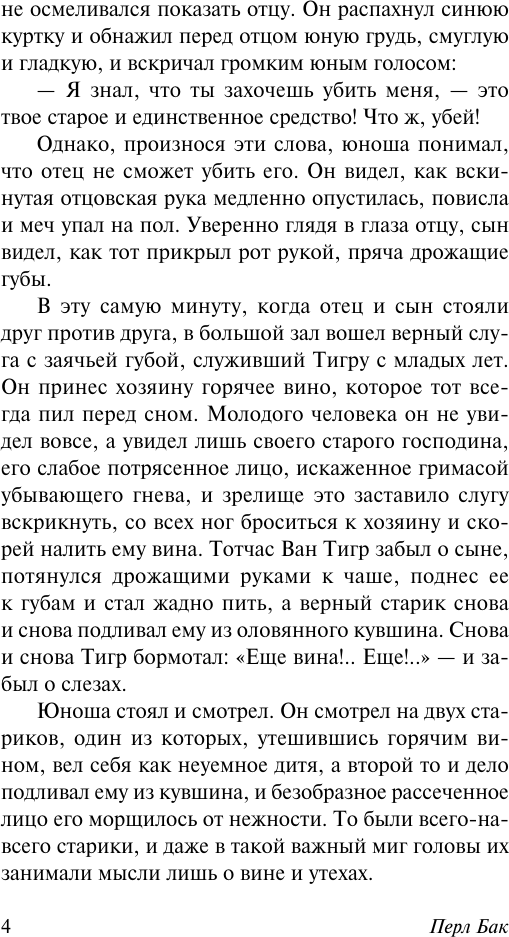 не осмеливался показать отцу. Он распахнул синюю куртку и обнажил перед отцом юную грудь, смуглую и гладкую, и вскричал громким юным голосом:

— Я знал, что ты захочешь убить меня, — это твое старое и единственное средство! Что ж, убей!

Однако, произнося эти слова, юноша понимал, что отец не сможет убить его. Он видел, как вскинутая отцовская рука медленно опустилась, повисла и меч упал на пол. Уверенно глядя в глаза отцу, сын видел, как тот прикрыл рот рукой, пряча дрожащие губы.

В эту самую минуту, когда отец и сын стояли друг против друга, в большой зал вошел верный слуга с заячьей губой, служивший Тигру с младых лет. Он принес хозяину горячее вино, которое тот всегда пил перед сном. Молодого человека он не увидел вовсе, а увидел лишь своего старого господина, его слабое потрясенное лицо, искаженное гримасой убывающего гнева, и зрелище это заставило слугу вскрикнуть, со всех ног броситься к хозяину и скорей налить ему вина. Тотчас Ван Тигр забыл о сыне, потянулся дрожащими руками к чаше, поднес ее к губам и стал жадно пить, а верный старик снова и снова подливал ему из оловянного кувшина. Снова и снова Тигр бормотал: «Еще вина!.. Еще!..» — и забыл о слезах.

Юноша стоял и смотрел. Он смотрел на двух стариков, один из которых, утешившись горячим вином, вел себя как неуемное дитя, а второй то и дело подливал ему из кувшина, и безобразное рассеченное лицо его морщилось от нежности. То были всего-навсего старики, и даже в такой важный миг головы их занимали мысли лишь о вине и утехах.

4 Перл Бак